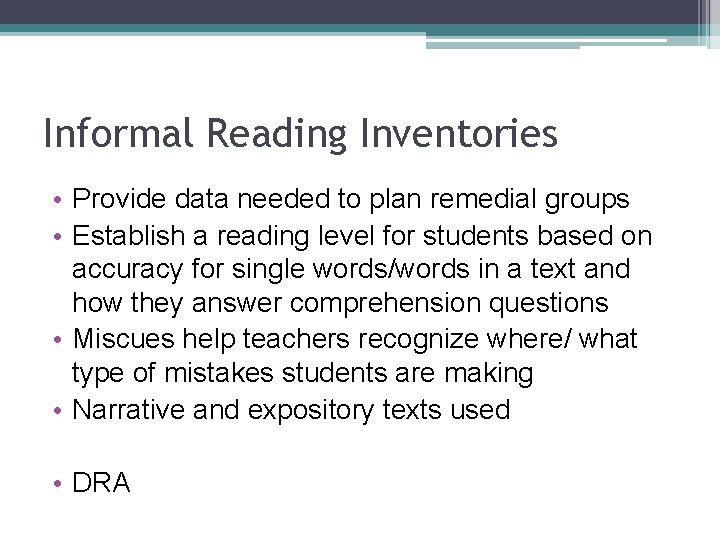 Informal Reading Inventories

• Provide data needed to plan remedial groups
• Establish a reading level for students based on accuracy for single words/words in a text and how they answer comprehension questions
• Miscues help teachers recognize where/ what type of mistakes students are making
• Narrative and expository texts used

• DRA